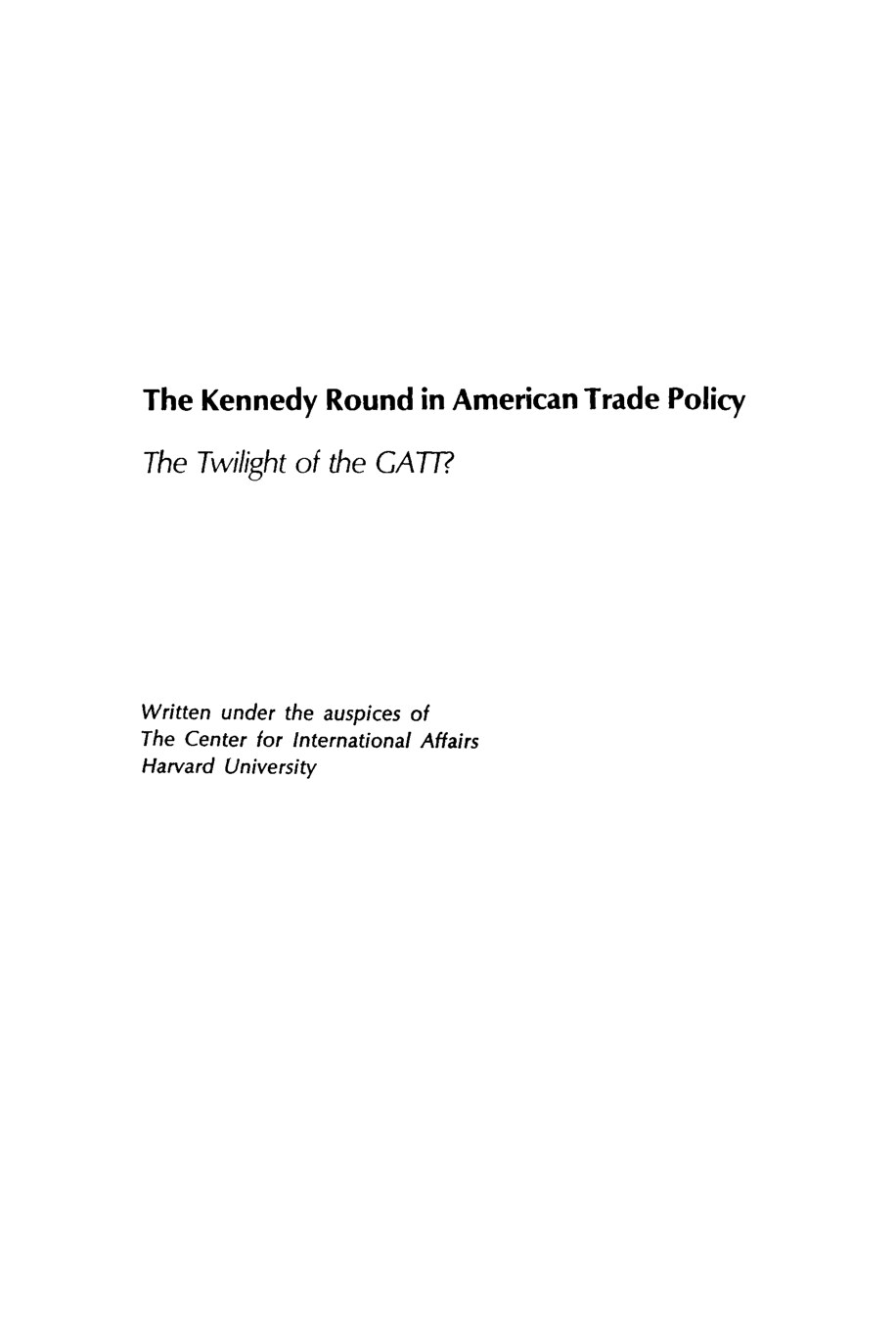 The Kennedy Round in American Trade Policy

The Twilight of the GATT?

Written under the auspices of
The Center for International Affairs
Harvard University